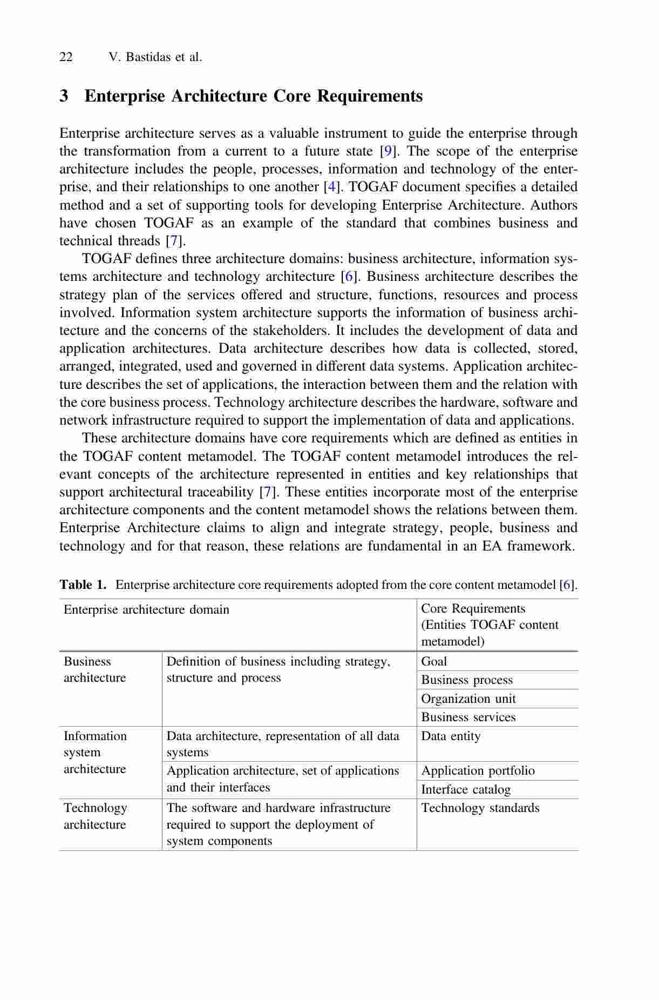 22 V. Bastidas et al.

3 Enterprise Architecture Core Requirements

Enterprise architecture serves as a valuable instrument to guide the enterprise through the transformation from a current to a future state [9]. The scope of the enterprise architecture includes the people, processes, information and technology of the enterprise, and their relationships to one another [4]. TOGAF document specifies a detailed method and a set of supporting tools for developing Enterprise Architecture. Authors have chosen TOGAF as an example of the standard that combines business and technical threads [7].

TOGAF defines three architecture domains: business architecture, information systems architecture and technology architecture [6]. Business architecture describes the strategy plan of the services offered and structure, functions, resources and process involved. Information system architecture supports the information of business architecture and the concerns of the stakeholders. It includes the development of data and application architectures. Data architecture describes how data is collected, stored, arranged, integrated, used and governed in different data systems. Application architecture describes the set of applications, the interaction between them and the relation with the core business process. Technology architecture describes the hardware, software and network infrastructure required to support the implementation of data and applications.

These architecture domains have core requirements which are defined as entities in the TOGAF content metamodel. The TOGAF content metamodel introduces the relevant concepts of the architecture represented in entities and key relationships that support architectural traceability [7]. These entities incorporate most of the enterprise architecture components and the content metamodel shows the relations between them. Enterprise Architecture claims to align and integrate strategy, people, business and technology and for that reason, these relations are fundamental in an EA framework.

Table 1. Enterprise architecture core requirements adopted from the core content metamodel [6].

| Enterprise architecture domain | | Core Requirements (Entities TOGAF content metamodel) |
|---|---|---|
| Business architecture | Definition of business including strategy, structure and process | Goal |
| | | Business process |
| | | Organization unit |
| | | Business services |
| Information system architecture | Data architecture, representation of all data systems | Data entity |
| | Application architecture, set of applications and their interfaces | Application portfolio |
| | | Interface catalog |
| Technology architecture | The software and hardware infrastructure required to support the deployment of system components | Technology standards |